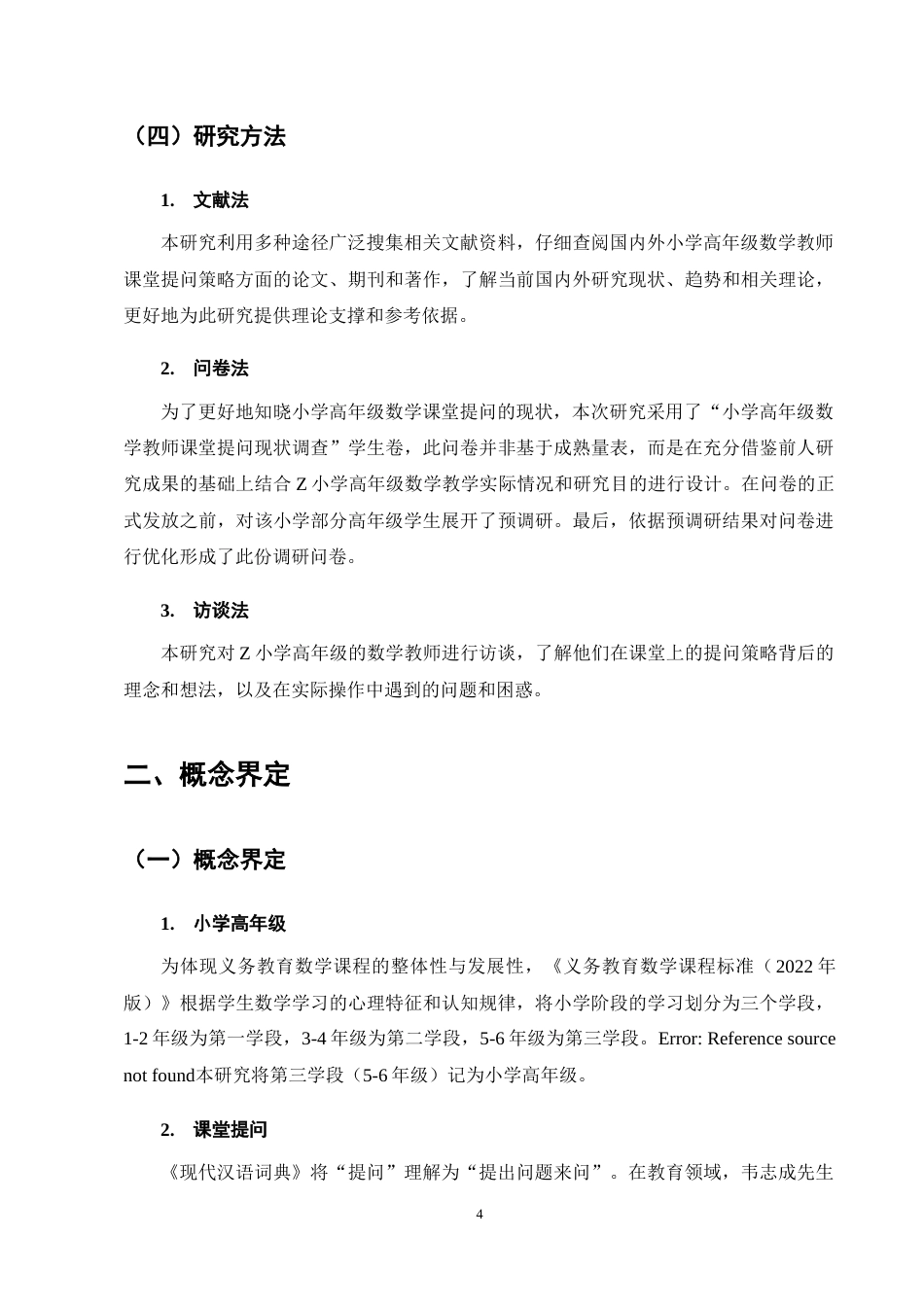 （四）研究方法

1. 文献法

本研究利用多种途径广泛搜集相关文献资料，仔细查阅国内外小学高年级数学教师课堂提问策略方面的论文、期刊和著作，了解当前国内外研究现状、趋势和相关理论，更好地为此研究提供理论支撑和参考依据。

2. 问卷法

为了更好地知晓小学高年级数学课堂提问的现状，本次研究采用了“小学高年级数学教师课堂提问现状调查”学生卷，此问卷并非基于成熟量表，而是在充分借鉴前人研究成果的基础上结合Z小学高年级数学教学实际情况和研究目的进行设计。在问卷的正式发放之前，对该小学部分高年级学生展开了预调研。最后，依据预调研结果对问卷进行优化形成了此份调研问卷。

3. 访谈法

本研究对Z小学高年级的数学教师进行访谈，了解他们在课堂上的提问策略背后的理念和想法，以及在实际操作中遇到的问题和困惑。

二、概念界定

（一）概念界定

1. 小学高年级

为体现义务教育数学课程的整体性与发展性，《义务教育数学课程标准（2022年版）》根据学生数学学习的心理特征和认知规律，将小学阶段的学习划分为三个学段，1-2年级为第一学段，3-4年级为第二学段，5-6年级为第三学段。Error: Reference source not found本研究将第三学段（5-6年级）记为小学高年级。

2. 课堂提问

《现代汉语词典》将“提问”理解为“提出问题来问”。在教育领域，韦志成先生

4